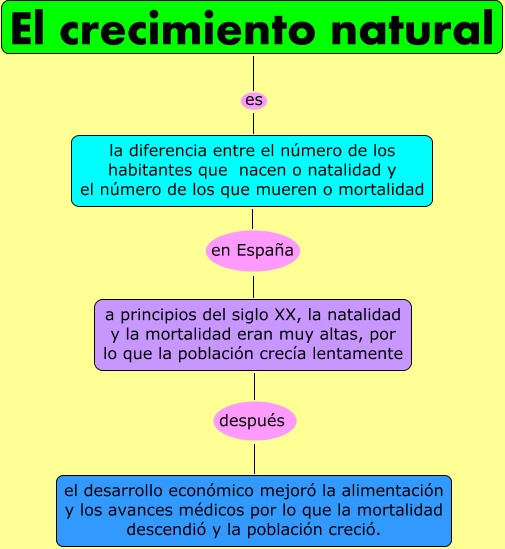 El crecimiento natural

es

la diferencia entre el número de los habitantes que nacen o natalidad y el número de los que mueren o mortalidad

en España

a principios del siglo XX, la natalidad y la mortalidad eran muy altas, por lo que la población crecía lentamente

después

el desarrollo económico mejoró la alimentación y los avances médicos por lo que la mortalidad descendió y la población creció.